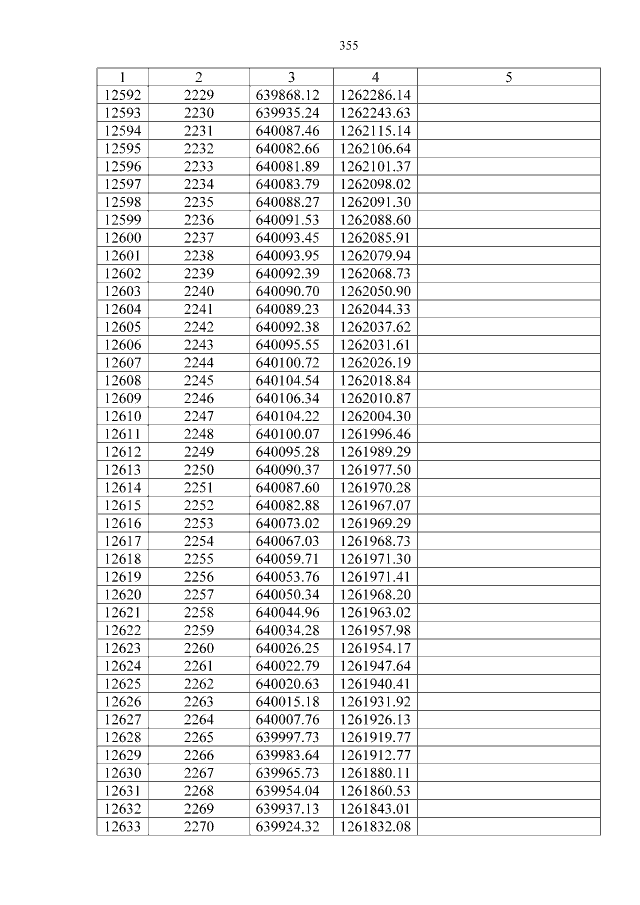 355

| 1 | 2 | 3 | 4 | 5 |
|---|---|---|---|---|
| 12592 | 2229 | 639868.12 | 1262286.14 | |
| 12593 | 2230 | 639935.24 | 1262243.63 | |
| 12594 | 2231 | 640087.46 | 1262115.14 | |
| 12595 | 2232 | 640082.66 | 1262106.64 | |
| 12596 | 2233 | 640081.89 | 1262101.37 | |
| 12597 | 2234 | 640083.79 | 1262098.02 | |
| 12598 | 2235 | 640088.27 | 1262091.30 | |
| 12599 | 2236 | 640091.53 | 1262088.60 | |
| 12600 | 2237 | 640093.45 | 1262085.91 | |
| 12601 | 2238 | 640093.95 | 1262079.94 | |
| 12602 | 2239 | 640092.39 | 1262068.73 | |
| 12603 | 2240 | 640090.70 | 1262050.90 | |
| 12604 | 2241 | 640089.23 | 1262044.33 | |
| 12605 | 2242 | 640092.38 | 1262037.62 | |
| 12606 | 2243 | 640095.55 | 1262031.61 | |
| 12607 | 2244 | 640100.72 | 1262026.19 | |
| 12608 | 2245 | 640104.54 | 1262018.84 | |
| 12609 | 2246 | 640106.34 | 1262010.87 | |
| 12610 | 2247 | 640104.22 | 1262004.30 | |
| 12611 | 2248 | 640100.07 | 1261996.46 | |
| 12612 | 2249 | 640095.28 | 1261989.29 | |
| 12613 | 2250 | 640090.37 | 1261977.50 | |
| 12614 | 2251 | 640087.60 | 1261970.28 | |
| 12615 | 2252 | 640082.88 | 1261967.07 | |
| 12616 | 2253 | 640073.02 | 1261969.29 | |
| 12617 | 2254 | 640067.03 | 1261968.73 | |
| 12618 | 2255 | 640059.71 | 1261971.30 | |
| 12619 | 2256 | 640053.76 | 1261971.41 | |
| 12620 | 2257 | 640050.34 | 1261968.20 | |
| 12621 | 2258 | 640044.96 | 1261963.02 | |
| 12622 | 2259 | 640034.28 | 1261957.98 | |
| 12623 | 2260 | 640026.25 | 1261954.17 | |
| 12624 | 2261 | 640022.79 | 1261947.64 | |
| 12625 | 2262 | 640020.63 | 1261940.41 | |
| 12626 | 2263 | 640015.18 | 1261931.92 | |
| 12627 | 2264 | 640007.76 | 1261926.13 | |
| 12628 | 2265 | 639997.73 | 1261919.77 | |
| 12629 | 2266 | 639983.64 | 1261912.77 | |
| 12630 | 2267 | 639965.73 | 1261880.11 | |
| 12631 | 2268 | 639954.04 | 1261860.53 | |
| 12632 | 2269 | 639937.13 | 1261843.01 | |
| 12633 | 2270 | 639924.32 | 1261832.08 | |